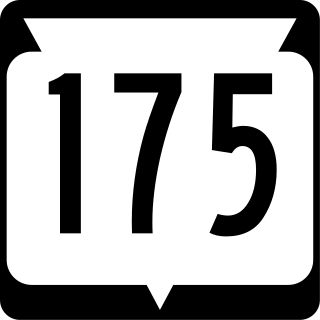 175